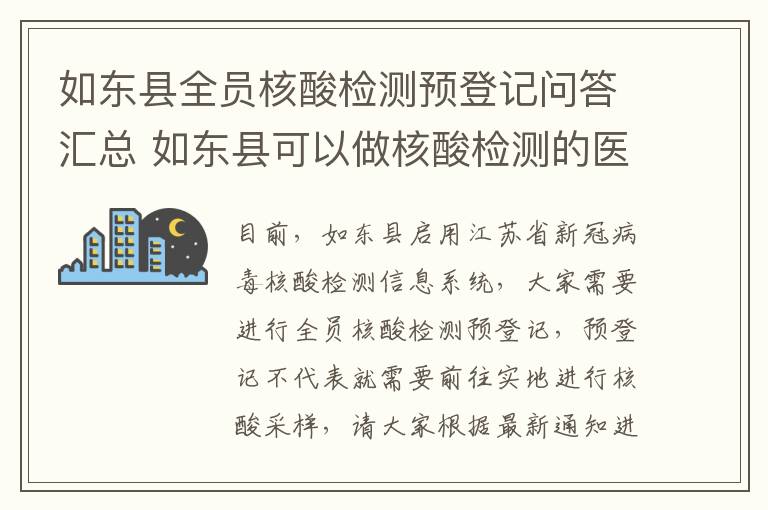 如东县全员核酸检测预登记问答汇总 如东县可以做核酸检测的医

目前，如东县启用江苏省新冠病毒核酸检测信息系统，大家需要进行全员核酸检测预登记，预登记不代表就需要前往实地进行核酸采样，请大家根据最新通知进